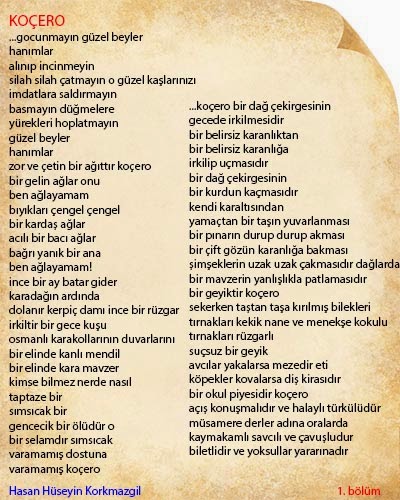 KOÇERO

...gocunmayın güzel beyler
hanımlar
alınıp incinmeyin
silah silah çatmayın o güzel kaşlarınızı
imdatlara saldırmayın
basmayın düğmelere
yürekleri hoplatmayın
güzel beyler
hanımlar
zor ve çetin bir ağıttır koçero
bir gelin ağlar onu
ben ağlayamam
bıyıkları çengel çengel
bir kardaş ağlar
acılı bir bacı ağlar
bağrı yanık bir ana
ben ağlayamam!
ince bir ay batar gider
karadağın ardında
dolanır kerpiç damı ince bir rüzgar
irkiltir bir gece kuşu
osmanlı karakollarının duvarlarını
bir elinde kanlı mendil
bir elinde kara mavzer
kimse bilmez nerde nasıl
taptaze bir
sımsıcak bir
gencecik bir ölüdür o
bir selamdır sımsıcak
varamamış dostuna
varamamış koçero

...koçero bir dağ çekirgesinin
gecede irkilmesidir
bir belirsiz karanlıktan
bir belirsiz karanlığa
irkilip uçmasıdır
bir dağ çekirgesinin
bir kurdun kaçmasıdır
kendi karaltısından
yamaçtan bir taşın yuvarlanması
bir pınarın durup durup akması
bir çift gözün karanlığa bakması
şimşeklerin uzak uzak çakmasıdır dağlarda
bir mavzerin yanlışlıkla patlamasıdır
bir geyiktir koçero
sekerken taştan taşa kırılmış bilekleri
tırnakları kekik nane ve menekşe kokulu
tırnakları rüzgarlı
suçsuz bir geyik
avcılar yakalarsa mezedir eti
köpekler kovalarsa diş kirasıdır
bir okul piyesidir koçero
açış konuşmalıdır ve halaylı türkülüdür
müsamere derler adına oralarda
kaymakamlı savcılı ve çavuşludur
biletlidir ve yoksullar yararınadır

Hasan Hüseyin Korkmazgil

1. bölüm